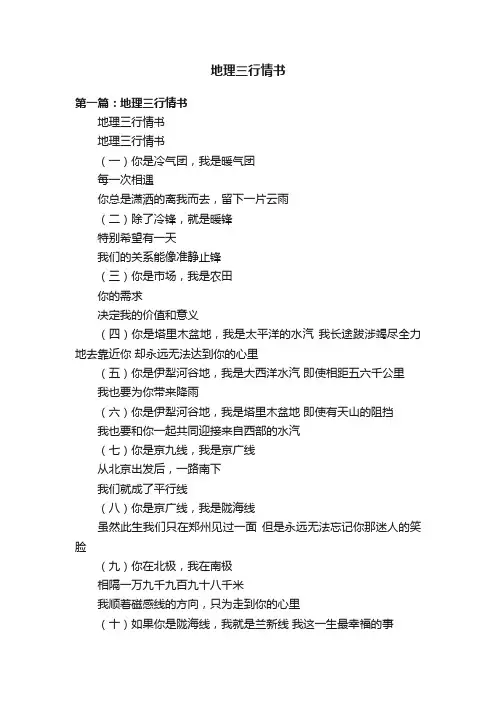 地理三行情书

第一篇：地理三行情书

地理三行情书

地理三行情书

（一）你是冷气团，我是暖气团

每一次相遇

你总是潇洒的离我而去，留下一片云雨

（二）除了冷锋，就是暖锋

特别希望有一天

我们的关系能像准静止锋

（三）你是市场，我是农田

你的需求

决定我的价值和意义

（四）你是塔里木盆地，我是太平洋的水汽 我长途跋涉竭尽全力地去靠近你 却永远无法达到你的心里

（五）你是伊犁河谷地，我是大西洋水汽 即使相距五六千公里

我也要为你带来降雨

（六）你是伊犁河谷地，我是塔里木盆地 即使有天山的阻挡

我也要和你一起共同迎接来自西部的水汽

（七）你是京九线，我是京广线

从北京出发后，一路南下

我们就成了平行线

（八）你是京广线，我是陇海线

虽然此生我们只在郑州见过一面 但是永远无法忘记你那迷人的笑脸

（九）你在北极，我在南极

相隔一万九千九百九十八千米

我顺着磁感线的方向，只为走到你的心里

（十）如果你是陇海线，我就是兰新线 我这一生最幸福的事